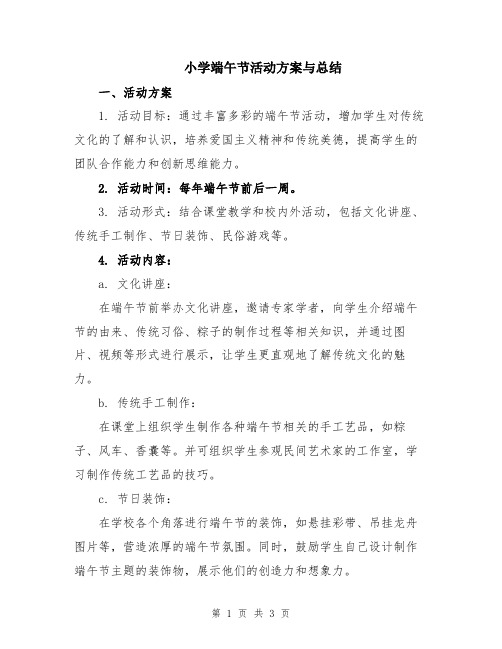 小学端午节活动方案与总结

一、活动方案

1. 活动目标：通过丰富多彩的端午节活动，增加学生对传统文化的了解和认识，培养爱国主义精神和传统美德，提高学生的团队合作能力和创新思维能力。

2. 活动时间：每年端午节前后一周。

3. 活动形式：结合课堂教学和校内外活动，包括文化讲座、传统手工制作、节日装饰、民俗游戏等。

4. 活动内容：

a. 文化讲座：

在端午节前举办文化讲座，邀请专家学者，向学生介绍端午节的由来、传统习俗、粽子的制作过程等相关知识，并通过图片、视频等形式进行展示，让学生更直观地了解传统文化的魅力。

b. 传统手工制作：

在课堂上组织学生制作各种端午节相关的手工艺品，如粽子、风车、香囊等。并可组织学生参观民间艺术家的工作室，学习制作传统工艺品的技巧。

c. 节日装饰：

在学校各个角落进行端午节的装饰，如悬挂彩带、吊挂龙舟图片等，营造浓厚的端午节氛围。同时，鼓励学生自己设计制作端午节主题的装饰物，展示他们的创造力和想象力。

第 1 页 共 3 页